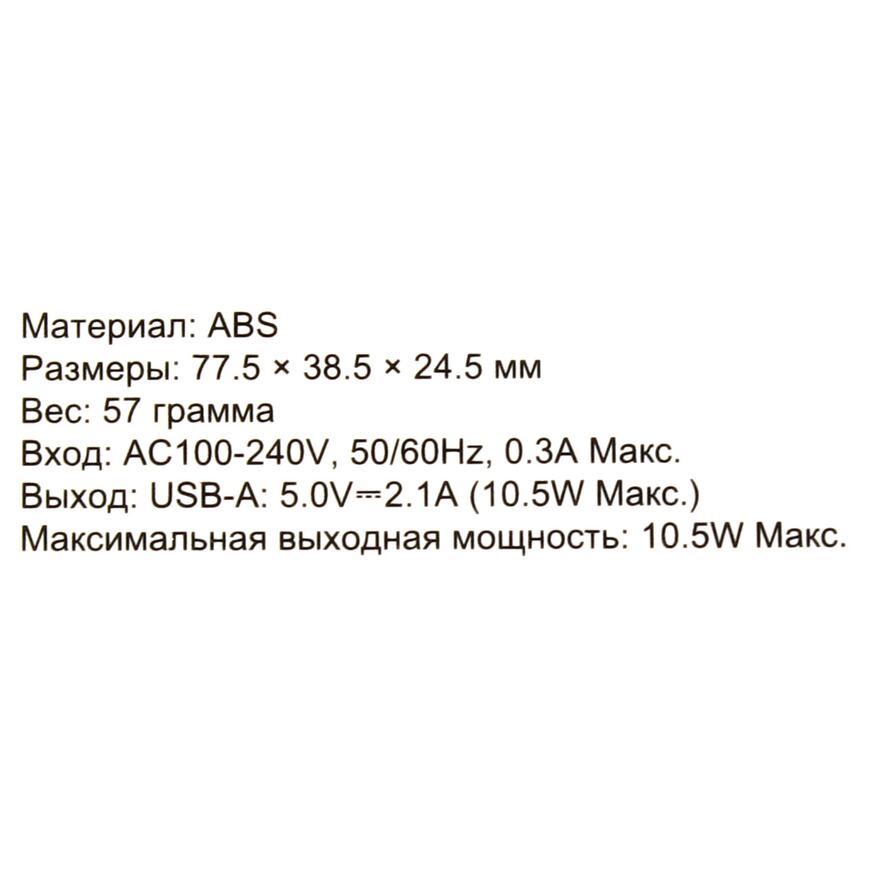 Материал: ABS
Размеры: 77.5 × 38.5 × 24.5 мм
Вес: 57 грамма
Вход: AC100-240V, 50/60Hz, 0.3A Макс.
Выход: USB-A: 5.0V⎓2.1A (10.5W Макс.)
Максимальная выходная мощность: 10.5W Макс.